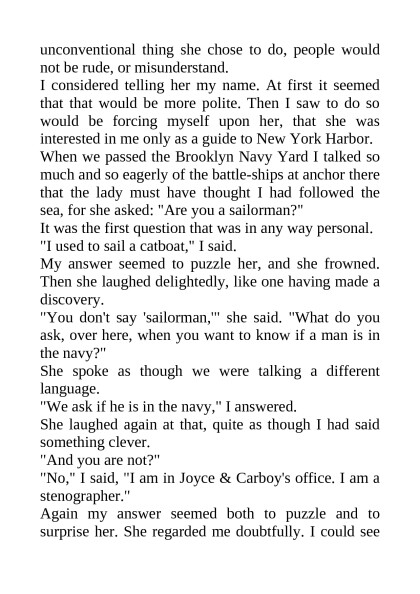 unconventional thing she chose to do, people would not be rude, or misunderstand.

I considered telling her my name. At first it seemed that that would be more polite. Then I saw to do so would be forcing myself upon her, that she was interested in me only as a guide to New York Harbor.

When we passed the Brooklyn Navy Yard I talked so much and so eagerly of the battle-ships at anchor there that the lady must have thought I had followed the sea, for she asked: "Are you a sailorman?"

It was the first question that was in any way personal.

"I used to sail a catboat," I said.

My answer seemed to puzzle her, and she frowned. Then she laughed delightedly, like one having made a discovery.

"You don't say 'sailorman,'" she said. "What do you ask, over here, when you want to know if a man is in the navy?"

She spoke as though we were talking a different language.

"We ask if he is in the navy," I answered.

She laughed again at that, quite as though I had said something clever.

"And you are not?"

"No," I said, "I am in Joyce & Carboy's office. I am a stenographer."

Again my answer seemed both to puzzle and to surprise her. She regarded me doubtfully. I could see